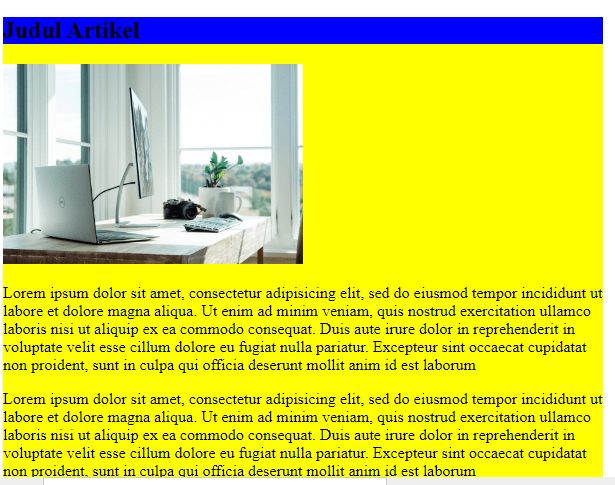 Judul Artikel

Lorem ipsum dolor sit amet, consectetur adipisicing elit, sed do eiusmod tempor incididunt ut labore et dolore magna aliqua. Ut enim ad minim veniam, quis nostrud exercitation ullamco laboris nisi ut aliquip ex ea commodo consequat. Duis aute irure dolor in reprehenderit in voluptate velit esse cillum dolore eu fugiat nulla pariatur. Excepteur sint occaecat cupidatat non proident, sunt in culpa qui officia deserunt mollit anim id est laborum

Lorem ipsum dolor sit amet, consectetur adipisicing elit, sed do eiusmod tempor incididunt ut labore et dolore magna aliqua. Ut enim ad minim veniam, quis nostrud exercitation ullamco laboris nisi ut aliquip ex ea commodo consequat. Duis aute irure dolor in reprehenderit in voluptate velit esse cillum dolore eu fugiat nulla pariatur. Excepteur sint occaecat cupidatat non proident, sunt in culpa qui officia deserunt mollit anim id est laborum